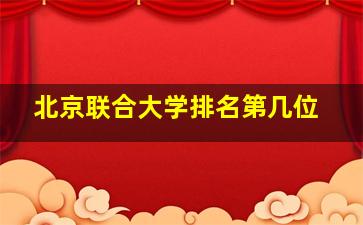 北京联合大学排名第几位